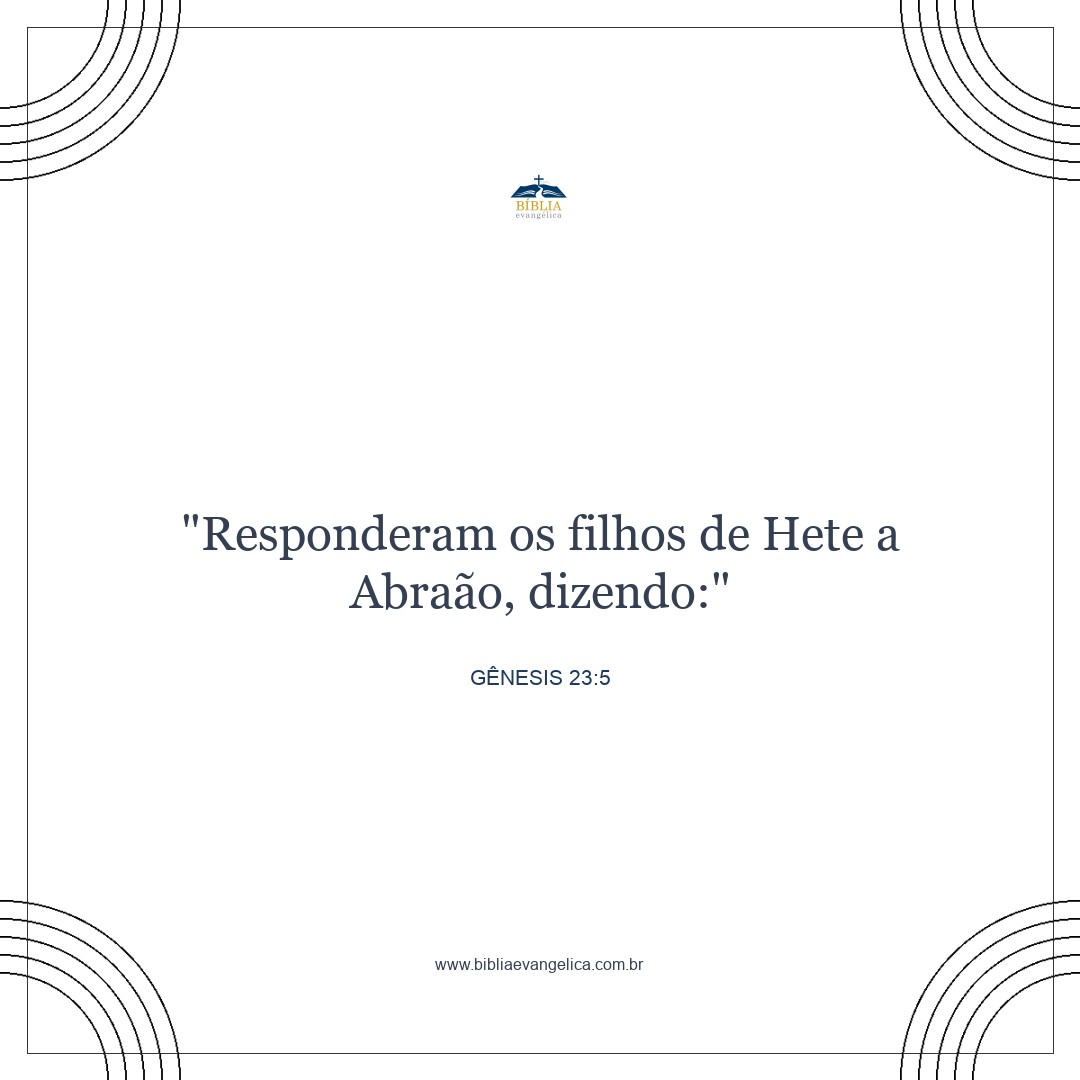 BÍBLIA
evangélica

"Responderam os filhos de Hete a Abraão, dizendo:"

GÊNESIS 23:5

www.bibliaevangelica.com.br